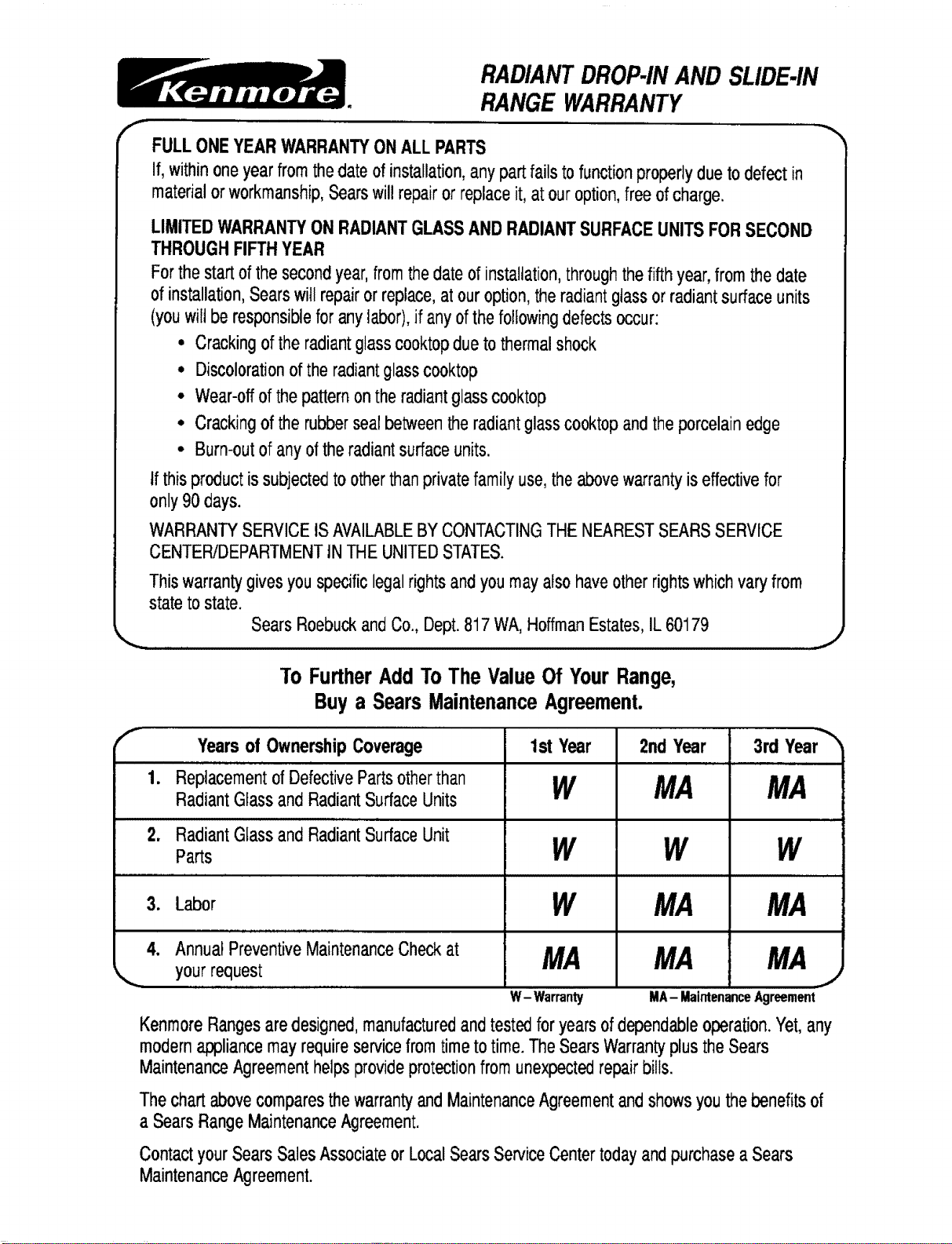 Kenmore.

RADIANT DROP-IN AND SLIDE-IN RANGE WARRANTY

FULL ONE YEAR WARRANTY ON ALL PARTS
If, within one year from the date of installation, any part fails to function properly due to defect in material or workmanship, Sears will repair or replace it, at our option, free of charge.

LIMITED WARRANTY ON RADIANT GLASS AND RADIANT SURFACE UNITS FOR SECOND THROUGH FIFTH YEAR
For the start of the second year, from the date of installation, through the fifth year, from the date of installation, Sears will repair or replace, at our option, the radiant glass or radiant surface units (you will be responsible for any labor), if any of the following defects occur:

• Cracking of the radiant glass cooktop due to thermal shock
• Discoloration of the radiant glass cooktop
• Wear-off of the pattern on the radiant glass cooktop
• Cracking of the rubber seal between the radiant glass cooktop and the porcelain edge
• Burn-out of any of the radiant surface units.

If this product is subjected to other than private family use, the above warranty is effective for only 90 days.

WARRANTY SERVICE IS AVAILABLE BY CONTACTING THE NEAREST SEARS SERVICE CENTER/DEPARTMENT IN THE UNITED STATES.

This warranty gives you specific legal rights and you may also have other rights which vary from state to state.

Sears Roebuck and Co., Dept. 817 WA, Hoffman Estates, IL 60179

To Further Add To The Value Of Your Range,
Buy a Sears Maintenance Agreement.

| Years of Ownership Coverage | 1st Year | 2nd Year | 3rd Year |
|---|---|---|---|
| 1. Replacement of Defective Parts other than Radiant Glass and Radiant Surface Units | W | MA | MA |
| 2. Radiant Glass and Radiant Surface Unit Parts | W | W | W |
| 3. Labor | W | MA | MA |
| 4. Annual Preventive Maintenance Check at your request | MA | MA | MA |

W – Warranty MA – Maintenance Agreement

Kenmore Ranges are designed, manufactured and tested for years of dependable operation. Yet, any modern appliance may require service from time to time. The Sears Warranty plus the Sears Maintenance Agreement helps provide protection from unexpected repair bills.

The chart above compares the warranty and Maintenance Agreement and shows you the benefits of a Sears Range Maintenance Agreement.

Contact your Sears Sales Associate or Local Sears Service Center today and purchase a Sears Maintenance Agreement.